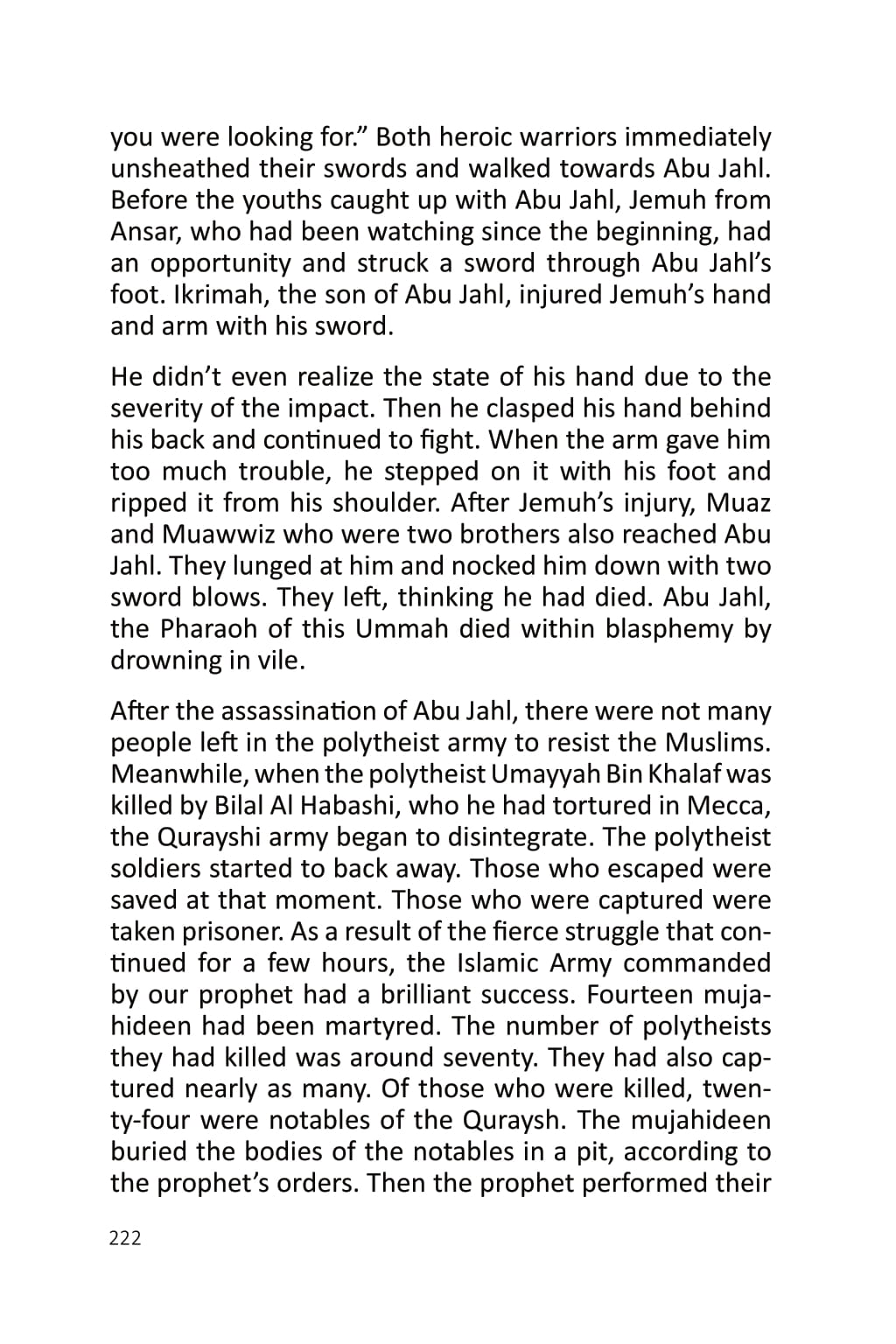 you were looking for.” Both heroic warriors immediately unsheathed their swords and walked towards Abu Jahl. Before the youths caught up with Abu Jahl, Jemuh from Ansar, who had been watching since the beginning, had an opportunity and struck a sword through Abu Jahl’s foot. Ikrimah, the son of Abu Jahl, injured Jemuh’s hand and arm with his sword.

He didn’t even realize the state of his hand due to the severity of the impact. Then he clasped his hand behind his back and continued to fight. When the arm gave him too much trouble, he stepped on it with his foot and ripped it from his shoulder. After Jemuh’s injury, Muaz and Muawwiz who were two brothers also reached Abu Jahl. They lunged at him and nocked him down with two sword blows. They left, thinking he had died. Abu Jahl, the Pharaoh of this Ummah died within blasphemy by drowning in vile.

After the assassination of Abu Jahl, there were not many people left in the polytheist army to resist the Muslims. Meanwhile, when the polytheist Umayyah Bin Khalaf was killed by Bilal Al Habashi, who he had tortured in Mecca, the Qurayshi army began to disintegrate. The polytheist soldiers started to back away. Those who escaped were saved at that moment. Those who were captured were taken prisoner. As a result of the fierce struggle that continued for a few hours, the Islamic Army commanded by our prophet had a brilliant success. Fourteen mujahideen had been martyred. The number of polytheists they had killed was around seventy. They had also captured nearly as many. Of those who were killed, twenty-four were notables of the Quraysh. The mujahideen buried the bodies of the notables in a pit, according to the prophet’s orders. Then the prophet performed their

222